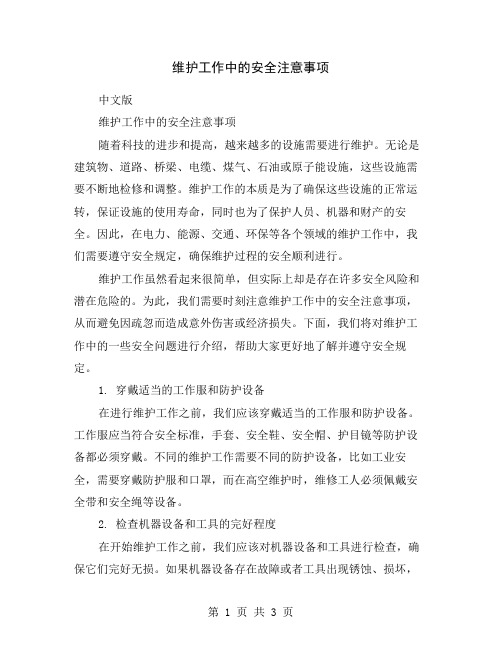 维护工作中的安全注意事项

中文版

维护工作中的安全注意事项

随着科技的进步和提高，越来越多的设施需要进行维护。无论是建筑物、道路、桥梁、电缆、煤气、石油或原子能设施，这些设施需要不断地检修和调整。维护工作的本质是为了确保这些设施的正常运转，保证设施的使用寿命，同时也为了保护人员、机器和财产的安全。因此，在电力、能源、交通、环保等各个领域的维护工作中，我们需要遵守安全规定，确保维护过程的安全顺利进行。

维护工作虽然看起来很简单，但实际上却是存在许多安全风险和潜在危险的。为此，我们需要时刻注意维护工作中的安全注意事项，从而避免因疏忽而造成意外伤害或经济损失。下面，我们将对维护工作中的一些安全问题进行介绍，帮助大家更好地了解并遵守安全规定。

1. 穿戴适当的工作服和防护设备

在进行维护工作之前，我们应该穿戴适当的工作服和防护设备。工作服应当符合安全标准，手套、安全鞋、安全帽、护目镜等防护设备都必须穿戴。不同的维护工作需要不同的防护设备，比如工业安全，需要穿戴防护服和口罩，而在高空维护时，维修工人必须佩戴安全带和安全绳等设备。

2. 检查机器设备和工具的完好程度

在开始维护工作之前，我们应该对机器设备和工具进行检查，确保它们完好无损。如果机器设备存在故障或者工具出现锈蚀、损坏，

第 1 页 共 3 页